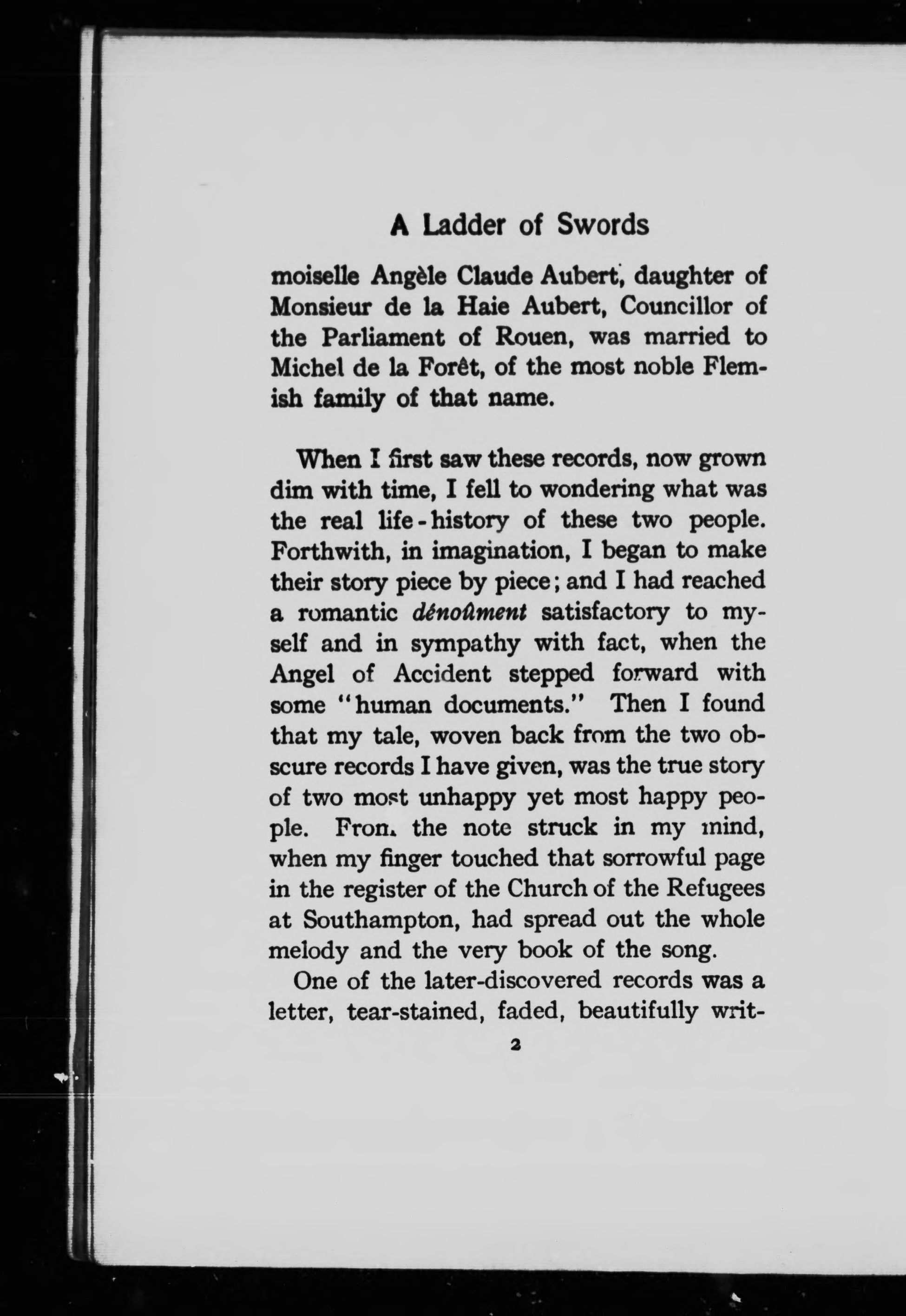 A Ladder of Swords

moiselle Angèle Claude Aubert, daughter of Monsieur de la Haie Aubert, Councillor of the Parliament of Rouen, was married to Michel de la Forêt, of the most noble Flemish family of that name.

When I first saw these records, now grown dim with time, I fell to wondering what was the real life-history of these two people. Forthwith, in imagination, I began to make their story piece by piece; and I had reached a romantic dénoûment satisfactory to myself and in sympathy with fact, when the Angel of Accident stepped forward with some "human documents." Then I found that my tale, woven back from the two obscure records I have given, was the true story of two most unhappy yet most happy people. From the note struck in my mind, when my finger touched that sorrowful page in the register of the Church of the Refugees at Southampton, had spread out the whole melody and the very book of the song.

One of the later-discovered records was a letter, tear-stained, faded, beautifully writ-

2